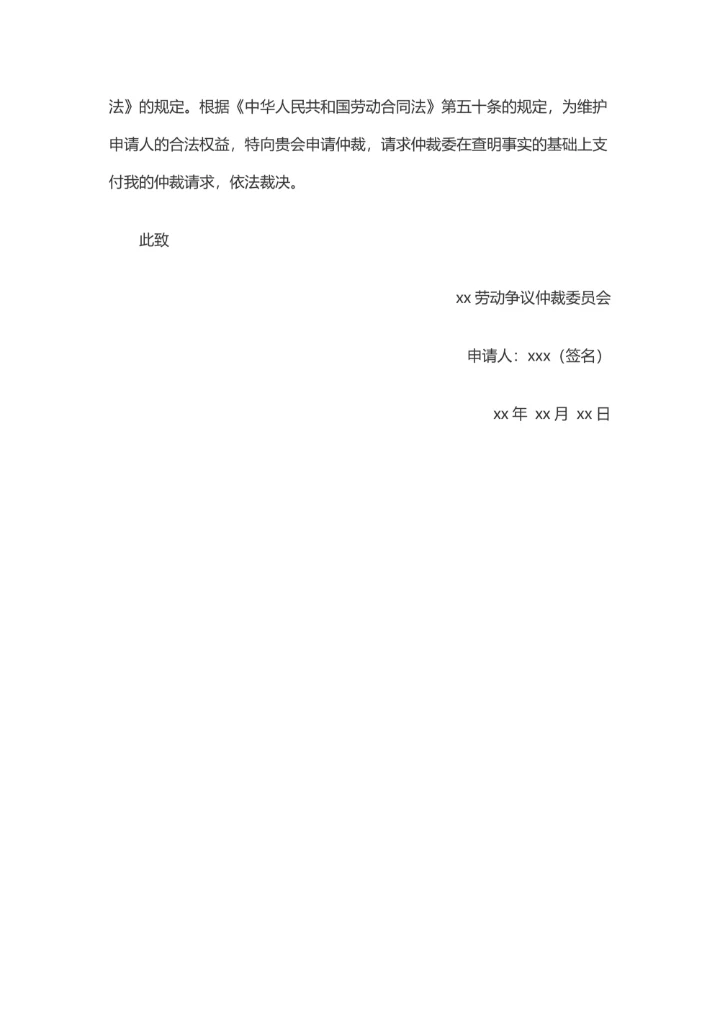 法》的规定。根据《中华人民共和国劳动合同法》第五十条的规定，为维护申请人的合法权益，特向贵会申请仲裁，请求仲裁委在查明事实的基础上支付我的仲裁请求，依法裁决。

此致

xx 劳动争议仲裁委员会

申请人：xxx（签名）

xx 年 xx 月 xx 日